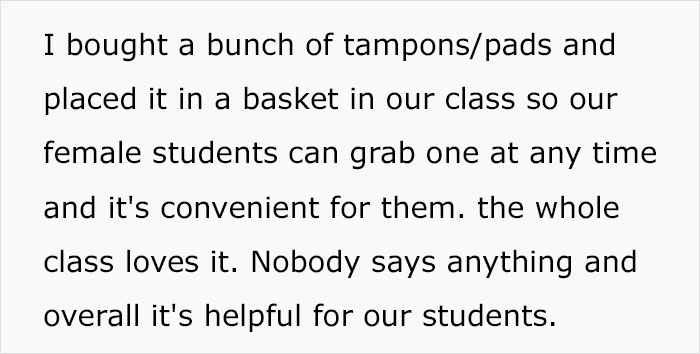 I bought a bunch of tampons/pads and placed it in a basket in our class so our female students can grab one at any time and it's convenient for them. the whole class loves it. Nobody says anything and overall it's helpful for our students.